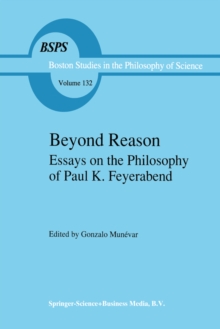 BSPS

Boston Studies in the Philosophy of Science

Volume 132

Beyond Reason

Essays on the Philosophy of Paul K. Feyerabend

Edited by Gonzalo Munévar

Springer-Science+Business Media, B.V.